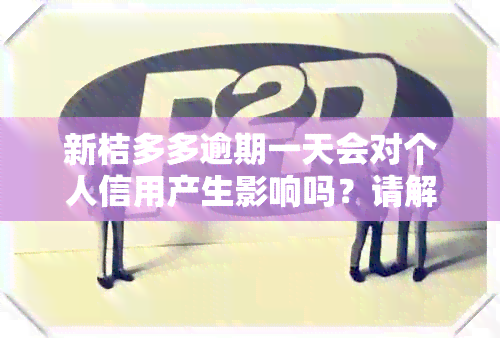 P2P

新桔多多逾期一天会对个人信用产生影响吗？请解